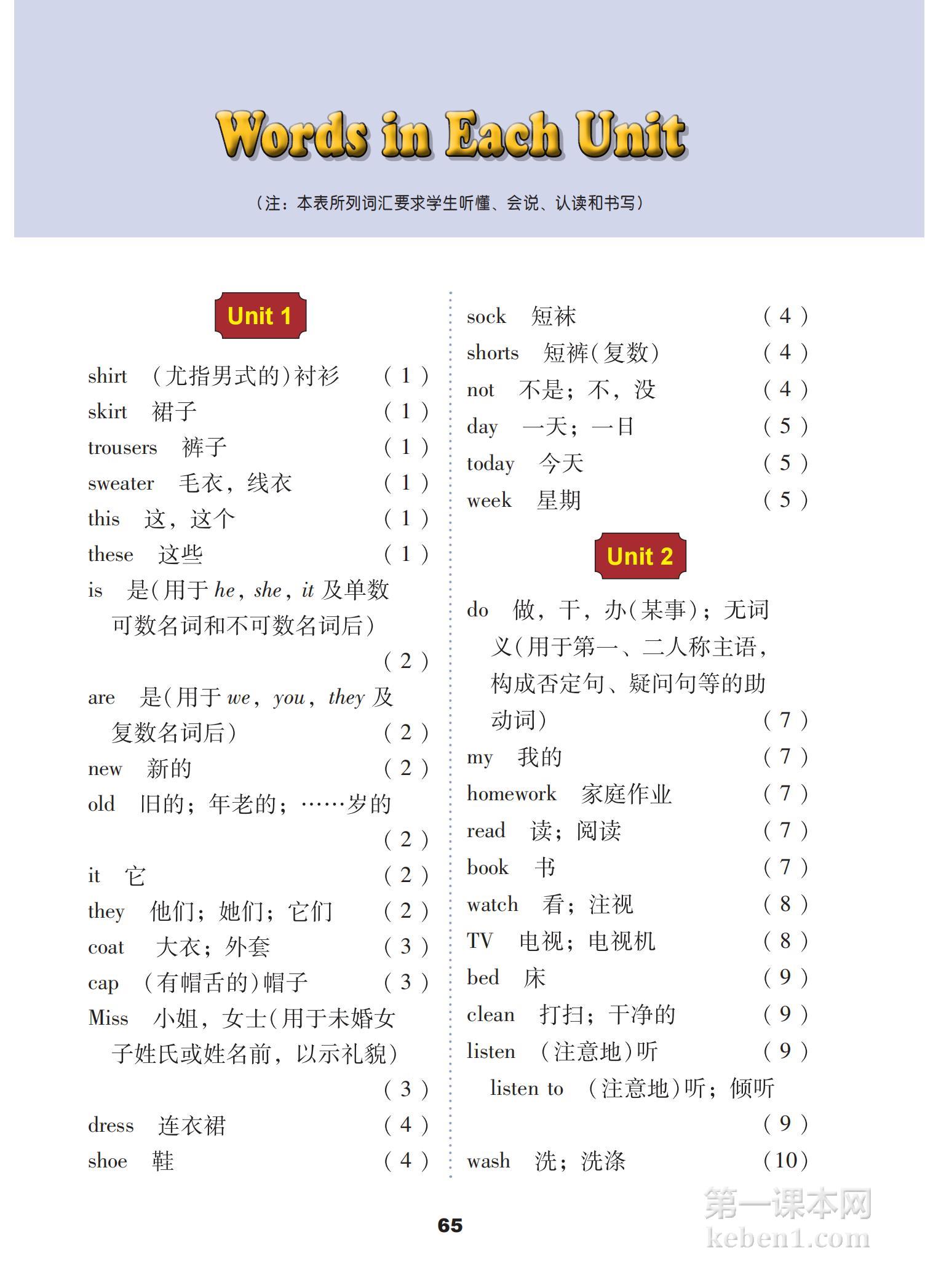 Words in Each Unit

（注：本表所列词汇要求学生听懂、会说、认读和书写）

Unit 1

shirt （尤指男式的）衬衫 （1）
skirt 裙子 （1）
trousers 裤子 （1）
sweater 毛衣，线衣 （1）
this 这，这个 （1）
these 这些 （1）
is 是（用于 he，she，it 及单数可数名词和不可数名词后） （2）
are 是（用于 we，you，they 及复数名词后） （2）
new 新的 （2）
old 旧的；年老的；……岁的 （2）
it 它 （2）
they 他们；她们；它们 （2）
coat 大衣；外套 （3）
cap （有帽舌的）帽子 （3）
Miss 小姐，女士（用于未婚女子姓氏或姓名前，以示礼貌） （3）
dress 连衣裙 （4）
shoe 鞋 （4）
sock 短袜 （4）
shorts 短裤（复数） （4）
not 不是；不，没 （4）
day 一天；一日 （5）
today 今天 （5）
week 星期 （5）

Unit 2

do 做，干，办（某事）；无词义（用于第一、二人称主语，构成否定句、疑问句等的助动词） （7）
my 我的 （7）
homework 家庭作业 （7）
read 读；阅读 （7）
book 书 （7）
watch 看；注视 （8）
TV 电视；电视机 （8）
bed 床 （9）
clean 打扫；干净的 （9）
listen （注意地）听 （9）
listen to （注意地）听；倾听 （9）
wash 洗；洗涤 （10）

65

第一课本网
keben1.com